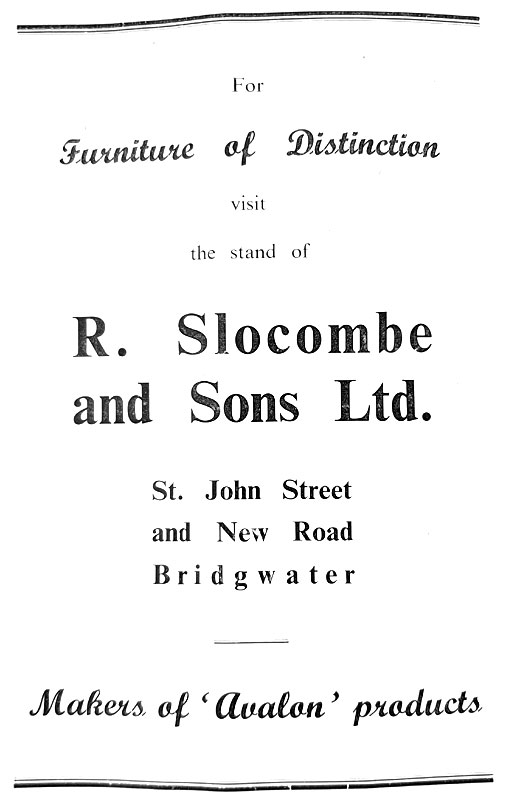 For

Furniture of Distinction

visit

the stand of

R. Slocombe and Sons Ltd.

St. John Street
and New Road
Bridgwater

Makers of 'Avalon' products